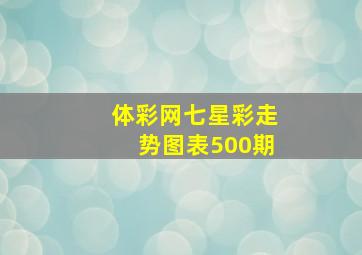 体彩网七星彩走势图表500期